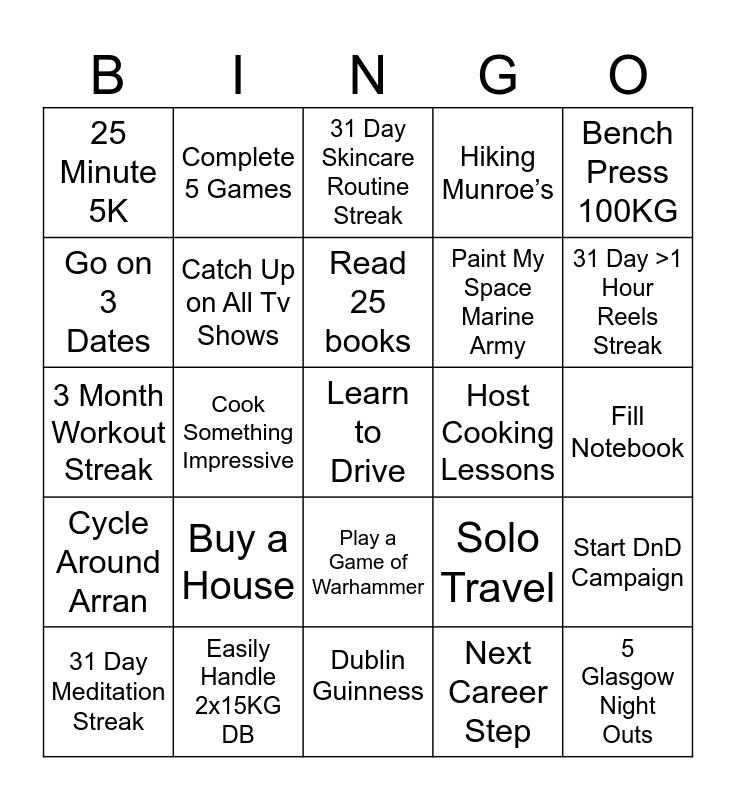 | B | I | N | G | O |
|---|---|---|---|---|
| 25 Minute 5K | Complete 5 Games | 31 Day Skincare Routine Streak | Hiking Munroe's | Bench Press 100KG |
| Go on 3 Dates | Catch Up on All Tv Shows | Read 25 books | Paint My Space Marine Army | 31 Day >1 Hour Reels Streak |
| 3 Month Workout Streak | Cook Something Impressive | Learn to Drive | Host Cooking Lessons | Fill Notebook |
| Cycle Around Arran | Buy a House | Play a Game of Warhammer | Solo Travel | Start DnD Campaign |
| 31 Day Meditation Streak | Easily Handle 2x15KG DB | Dublin Guinness | Next Career Step | 5 Glasgow Night Outs |